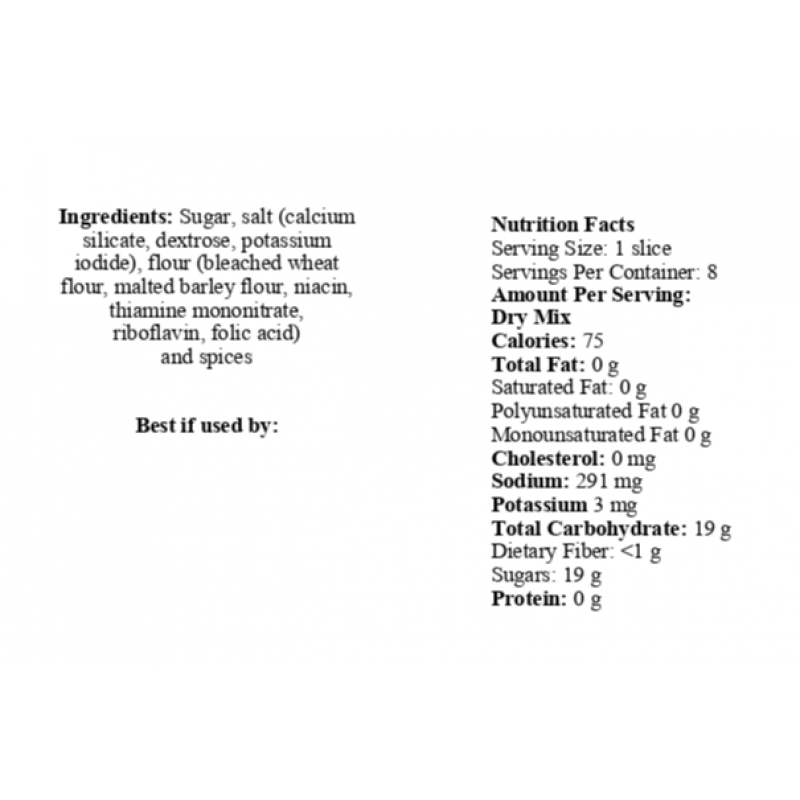 Ingredients: Sugar, salt (calcium silicate, dextrose, potassium iodide), flour (bleached wheat flour, malted barley flour, niacin, thiamine mononitrate, riboflavin, folic acid) and spices

Best if used by:

Nutrition Facts
Serving Size: 1 slice
Servings Per Container: 8
Amount Per Serving:
Dry Mix
Calories: 75
Total Fat: 0 g
Saturated Fat: 0 g
Polyunsaturated Fat 0 g
Monounsaturated Fat 0 g
Cholesterol: 0 mg
Sodium: 291 mg
Potassium 3 mg
Total Carbohydrate: 19 g
Dietary Fiber: <1 g
Sugars: 19 g
Protein: 0 g